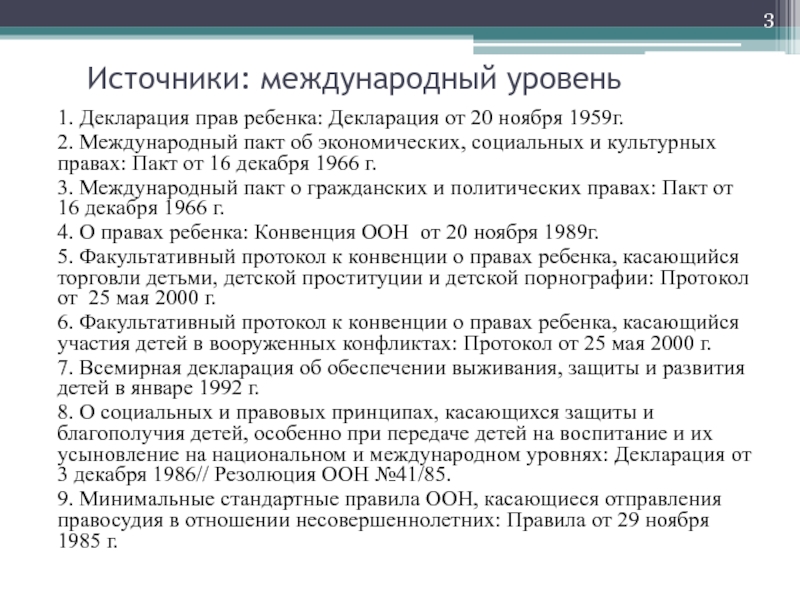 3

Источники: международный уровень

1. Декларация прав ребенка: Декларация от 20 ноября 1959г.

2. Международный пакт об экономических, социальных и культурных правах: Пакт от 16 декабря 1966 г.

3. Международный пакт о гражданских и политических правах: Пакт от 16 декабря 1966 г.

4. О правах ребенка: Конвенция ООН от 20 ноября 1989г.

5. Факультативный протокол к конвенции о правах ребенка, касающийся торговли детьми, детской проституции и детской порнографии: Протокол от 25 мая 2000 г.

6. Факультативный протокол к конвенции о правах ребенка, касающийся участия детей в вооруженных конфликтах: Протокол от 25 мая 2000 г.

7. Всемирная декларация об обеспечении выживания, защиты и развития детей в январе 1992 г.

8. О социальных и правовых принципах, касающихся защиты и благополучия детей, особенно при передаче детей на воспитание и их усыновление на национальном и международном уровнях: Декларация от 3 декабря 1986// Резолюция ООН №41/85.

9. Минимальные стандартные правила ООН, касающиеся отправления правосудия в отношении несовершеннолетних: Правила от 29 ноября 1985 г.